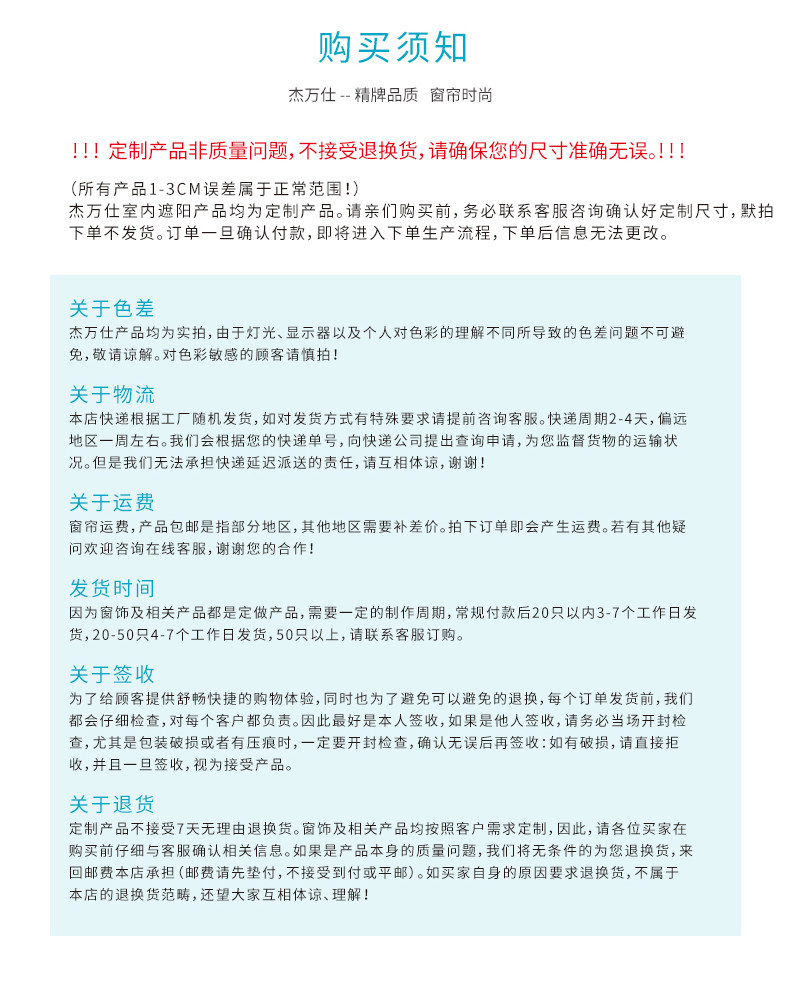 购买须知

杰万仕 -- 精牌品质 窗帘时尚

!!! 定制产品非质量问题，不接受退换货，请确保您的尺寸准确无误。!!!

（所有产品1-3CM误差属于正常范围！）
杰万仕室内遮阳产品均为定制产品。请亲们购买前，务必联系客服咨询确认好定制尺寸，默拍下单不发货。订单一旦确认付款，即将进入下单生产流程，下单后信息无法更改。

关于色差
杰万仕产品均为实拍，由于灯光、显示器以及个人对色彩的理解不同所导致的色差问题不可避免，敬请谅解。对色彩敏感的顾客请慎拍！

关于物流
本店快递根据工厂随机发货，如对发货方式有特殊要求请提前咨询客服。快递周期2-4天，偏远地区一周左右。我们会根据您的快递单号，向快递公司提出查询申请，为您监督货物的运输状况。但是我们无法承担快递延迟派送的责任，请互相体谅，谢谢！

关于运费
窗帘运费，产品包邮是指部分地区，其他地区需要补差价。拍下订单即会产生运费。若有其他疑问欢迎咨询在线客服，谢谢您的合作！

发货时间
因为窗饰及相关产品都是定做产品，需要一定的制作周期，常规付款后20只以内3-7个工作日发货，20-50只4-7个工作日发货，50只以上，请联系客服订购。

关于签收
为了给顾客提供舒畅快捷的购物体验，同时也为了避免可以避免的退换，每个订单发货前，我们都会仔细检查，对每个客户都负责。因此最好是本人签收，如果是他人签收，请务必当场开封检查，尤其是包装破损或者有压痕时，一定要开封检查，确认无误后再签收：如有破损，请直接拒收，并且一旦签收，视为接受产品。

关于退货
定制产品不接受7天无理由退换货。窗饰及相关产品均按照客户需求定制，因此，请各位买家在购买前仔细与客服确认相关信息。如果是产品本身的质量问题，我们将无条件的为您退换货，来回邮费本店承担（邮费请先垫付，不接受到付或平邮）。如买家自身的原因要求退换货，不属于本店的退换货范畴，还望大家互相体谅、理解！